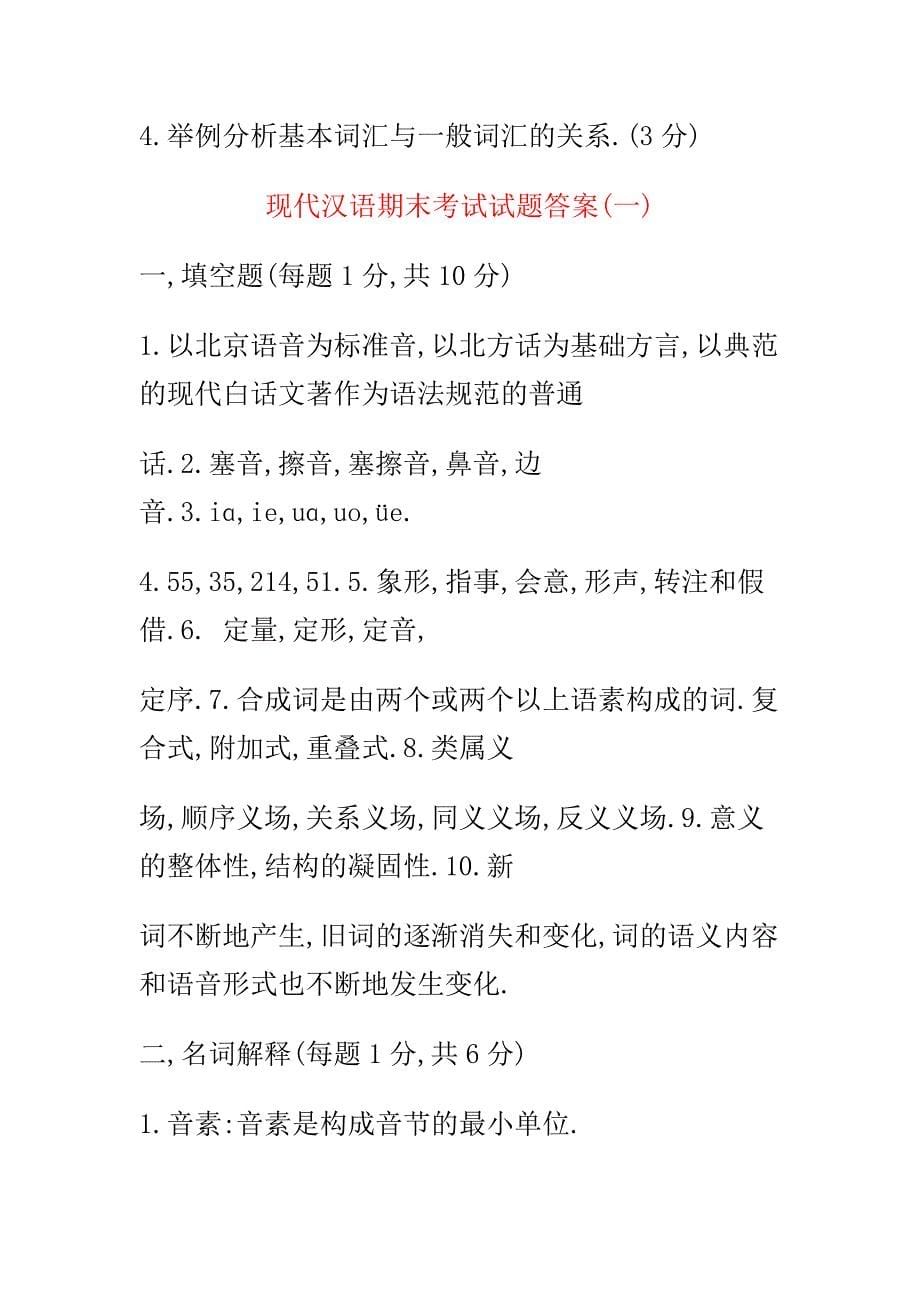 4.举例分析基本词汇与一般词汇的关系.(3 分)

现代汉语期末考试试题答案(一)

一,填空题(每题 1 分,共 10 分)

1.以北京语音为标准音,以北方话为基础方言,以典范的现代白话文著作为语法规范的普通

话.2.塞音,擦音,塞擦音,鼻音,边音.3.iɑ,ie,uɑ,uo,üe.

4.55,35,214,51.5.象形,指事,会意,形声,转注和假借.6. 定量,定形,定音,

定序.7.合成词是由两个或两个以上语素构成的词.复合式,附加式,重叠式.8.类属义

场,顺序义场,关系义场,同义义场,反义义场.9.意义的整体性,结构的凝固性.10.新

词不断地产生,旧词的逐渐消失和变化,词的语义内容和语音形式也不断地发生变化.

二,名词解释(每题 1 分,共 6 分)

1.音素:音素是构成音节的最小单位.